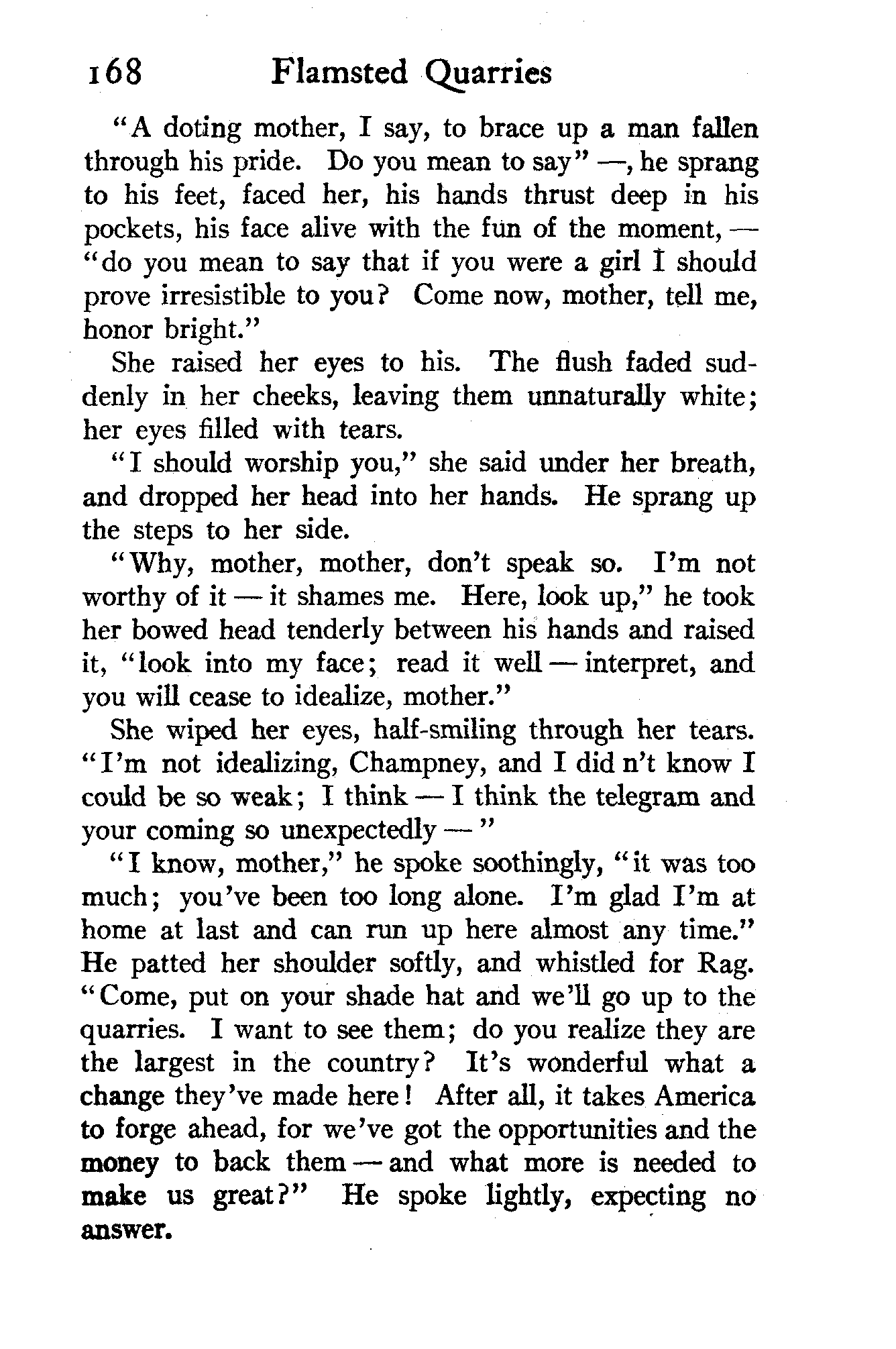 168 Flamsted Quarries

"A doting mother, I say, to brace up a man fallen through his pride. Do you mean to say" —, he sprang to his feet, faced her, his hands thrust deep in his pockets, his face alive with the fun of the moment, — "do you mean to say that if you were a girl I should prove irresistible to you? Come now, mother, tell me, honor bright."

She raised her eyes to his. The flush faded suddenly in her cheeks, leaving them unnaturally white; her eyes filled with tears.

"I should worship you," she said under her breath, and dropped her head into her hands. He sprang up the steps to her side.

"Why, mother, mother, don't speak so. I'm not worthy of it — it shames me. Here, look up," he took her bowed head tenderly between his hands and raised it, "look into my face; read it well — interpret, and you will cease to idealize, mother."

She wiped her eyes, half-smiling through her tears. "I'm not idealizing, Champney, and I did n't know I could be so weak; I think — I think the telegram and your coming so unexpectedly — "

"I know, mother," he spoke soothingly, "it was too much; you've been too long alone. I'm glad I'm at home at last and can run up here almost any time." He patted her shoulder softly, and whistled for Rag. "Come, put on your shade hat and we'll go up to the quarries. I want to see them; do you realize they are the largest in the country? It's wonderful what a change they've made here! After all, it takes America to forge ahead, for we've got the opportunities and the money to back them — and what more is needed to make us great?" He spoke lightly, expecting no answer.